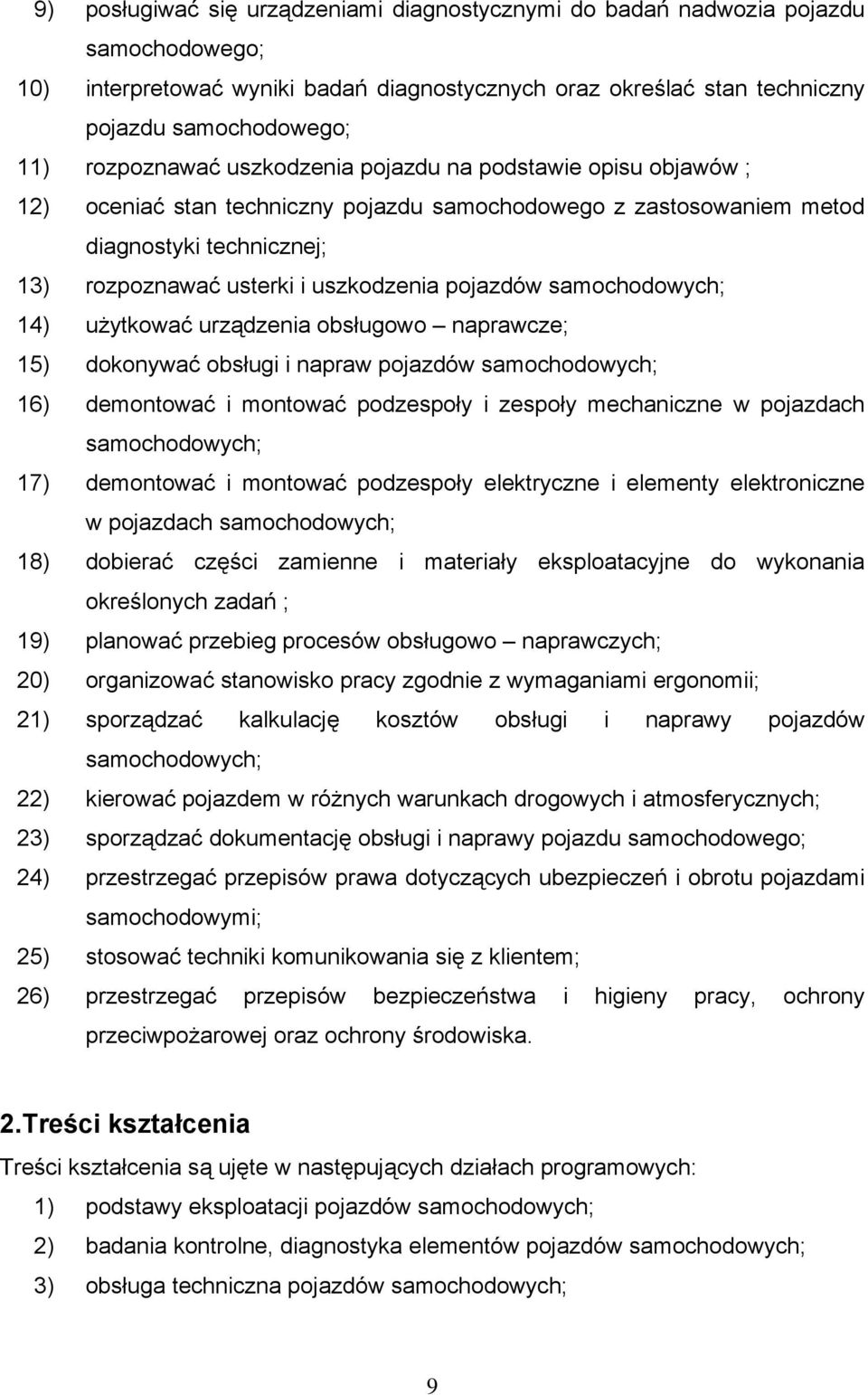 9) posługiwać się urządzeniami diagnostycznymi do badań nadwozia pojazdu samochodowego;
10) interpretować wyniki badań diagnostycznych oraz określać stan techniczny pojazdu samochodowego;
11) rozpoznawać uszkodzenia pojazdu na podstawie opisu objawów ;
12) oceniać stan techniczny pojazdu samochodowego z zastosowaniem metod diagnostyki technicznej;
13) rozpoznawać usterki i uszkodzenia pojazdów samochodowych;
14) użytkować urządzenia obsługowo – naprawcze;
15) dokonywać obsługi i napraw pojazdów samochodowych;
16) demontować i montować podzespoły i zespoły mechaniczne w pojazdach samochodowych;
17) demontować i montować podzespoły elektryczne i elementy elektroniczne w pojazdach samochodowych;
18) dobierać części zamienne i materiały eksploatacyjne do wykonania określonych zadań ;
19) planować przebieg procesów obsługowo – naprawczych;
20) organizować stanowisko pracy zgodnie z wymaganiami ergonomii;
21) sporządzać kalkulację kosztów obsługi i naprawy pojazdów samochodowych;
22) kierować pojazdem w różnych warunkach drogowych i atmosferycznych;
23) sporządzać dokumentację obsługi i naprawy pojazdu samochodowego;
24) przestrzegać przepisów prawa dotyczących ubezpieczeń i obrotu pojazdami samochodowymi;
25) stosować techniki komunikowania się z klientem;
26) przestrzegać przepisów bezpieczeństwa i higieny pracy, ochrony przeciwpożarowej oraz ochrony środowiska.

2.Treści kształcenia
Treści kształcenia są ujęte w następujących działach programowych:
1) podstawy eksploatacji pojazdów samochodowych;
2) badania kontrolne, diagnostyka elementów pojazdów samochodowych;
3) obsługa techniczna pojazdów samochodowych;

9